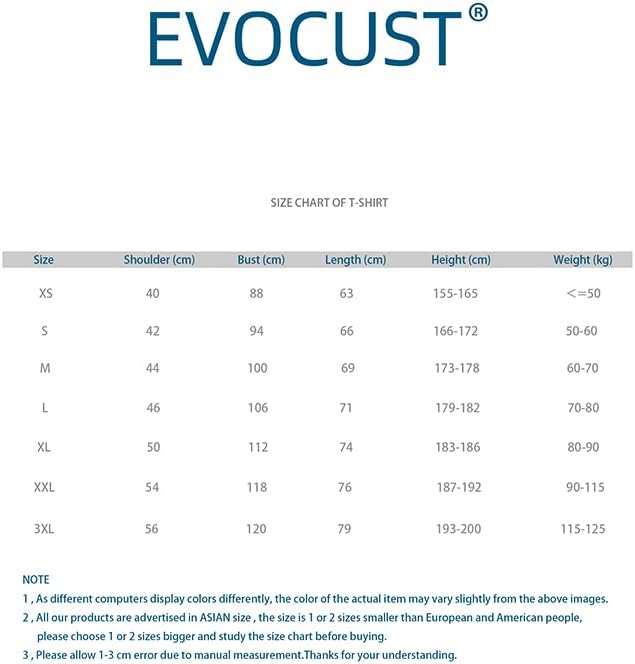 EVOCUST®

SIZE CHART OF T-SHIRT

| Size | Shoulder (cm) | Bust (cm) | Length (cm) | Height (cm) | Weight (kg) |
|---|---|---|---|---|---|
| XS | 40 | 88 | 63 | 155-165 | <=50 |
| S | 42 | 94 | 66 | 166-172 | 50-60 |
| M | 44 | 100 | 69 | 173-178 | 60-70 |
| L | 46 | 106 | 71 | 179-182 | 70-80 |
| XL | 50 | 112 | 74 | 183-186 | 80-90 |
| XXL | 54 | 118 | 76 | 187-192 | 90-115 |
| 3XL | 56 | 120 | 79 | 193-200 | 115-125 |

NOTE
1 , As different computers display colors differently, the color of the actual item may vary slightly from the above images.
2 , All our products are advertised in ASIAN size , the size is 1 or 2 sizes smaller than European and American people, please choose 1 or 2 sizes bigger and study the size chart before buying.
3 , Please allow 1-3 cm error due to manual measurement.Thanks for your understanding.